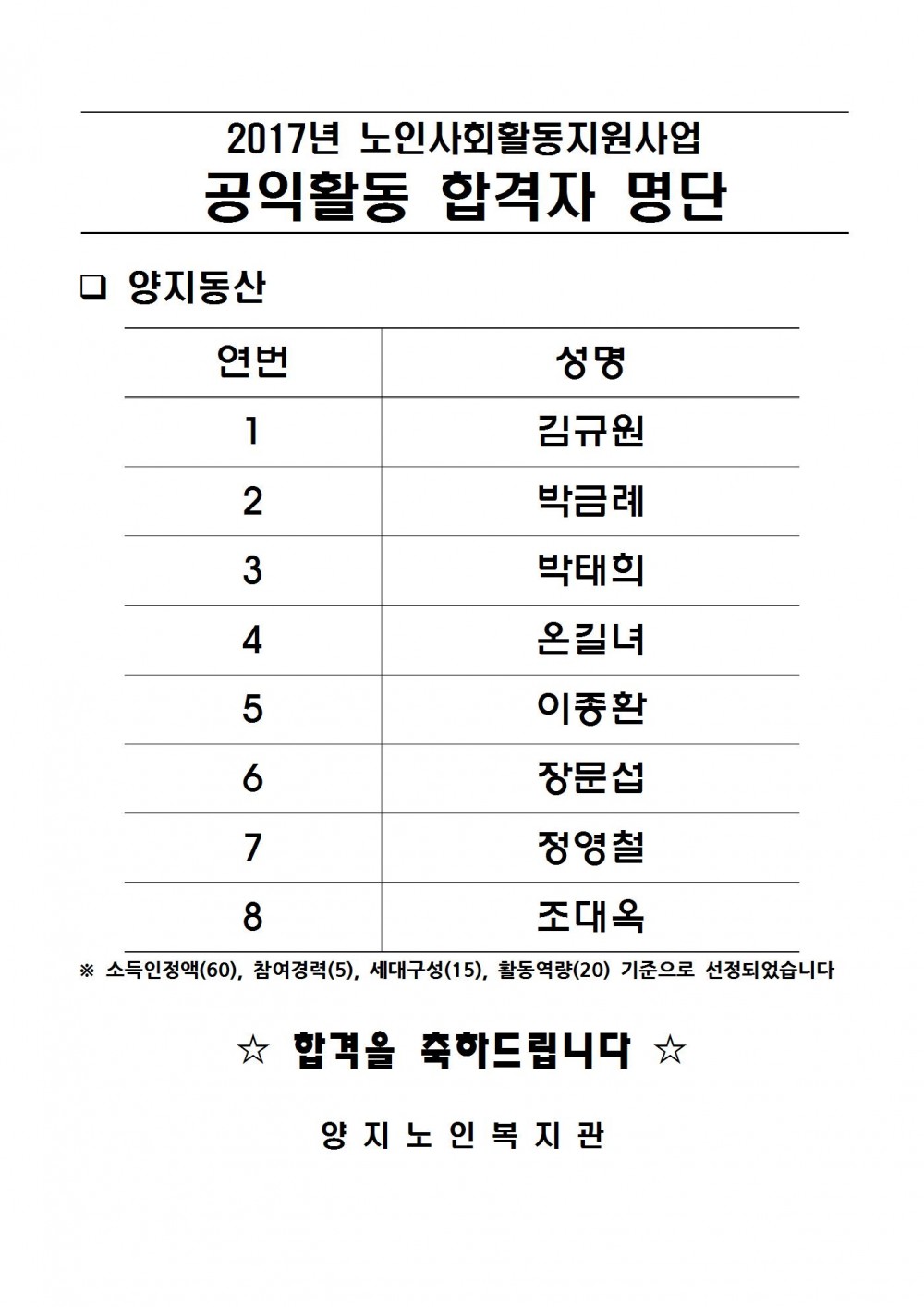 2017년 노인사회활동지원사업
공익활동 합격자 명단

❑ 양지동산

| 연번 | 성명 |
|---|---|
| 1 | 김규원 |
| 2 | 박금례 |
| 3 | 박태희 |
| 4 | 온길녀 |
| 5 | 이종환 |
| 6 | 장문섭 |
| 7 | 정영철 |
| 8 | 조대옥 |

※ 소득인정액(60), 참여경력(5), 세대구성(15), 활동역량(20) 기준으로 선정되었습니다

☆ 합격을 축하드립니다 ☆

양 지 노 인 복 지 관